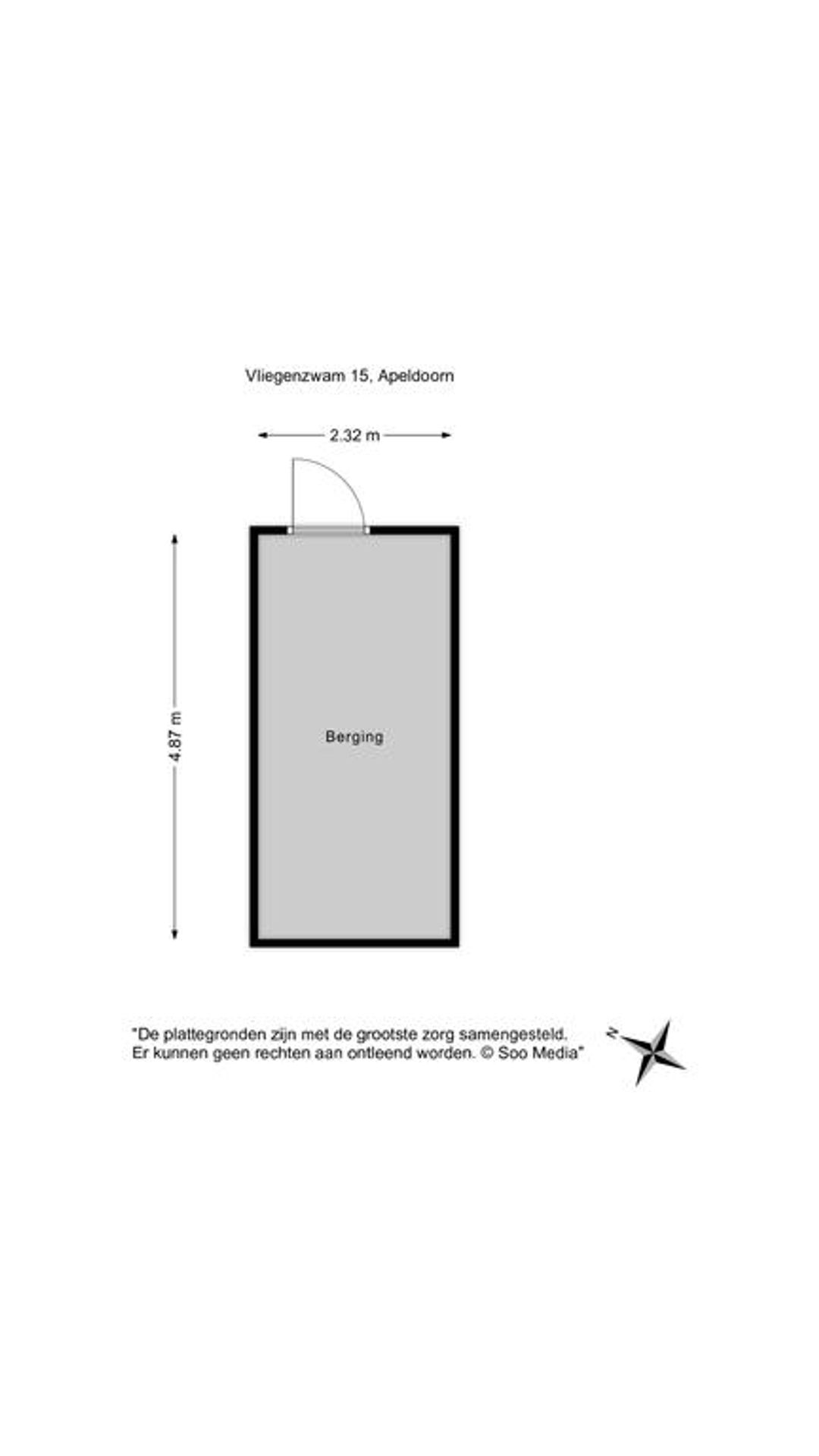 Vliegenzwam 15, Apeldoorn

2.32 m

4.87 m

Berging

"De plattegronden zijn met de grootste zorg samengesteld. Er kunnen geen rechten aan ontleend worden. © Soo Media"

N